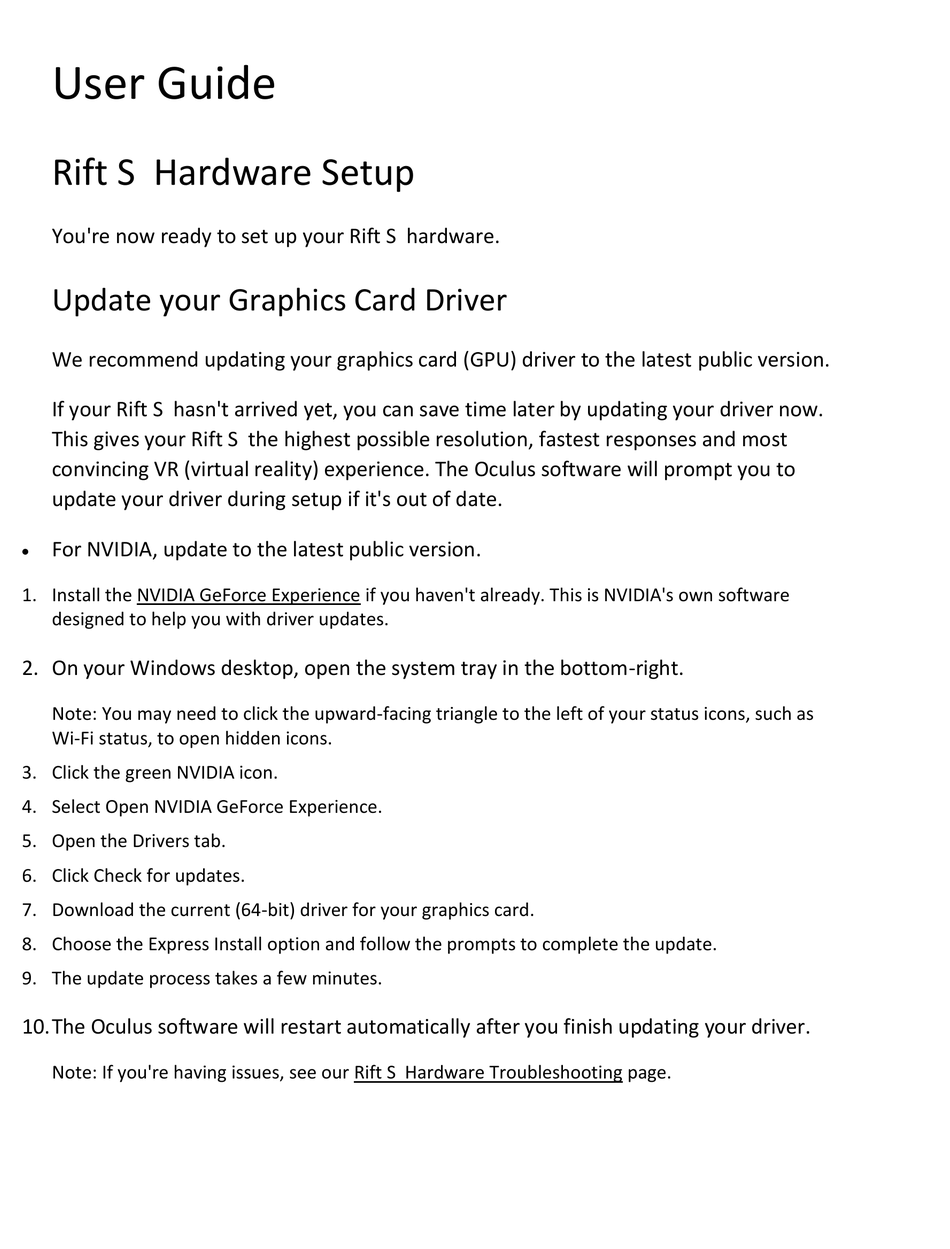 User Guide

Rift S Hardware Setup

You're now ready to set up your Rift S hardware.

Update your Graphics Card Driver

We recommend updating your graphics card (GPU) driver to the latest public version.

If your Rift S hasn't arrived yet, you can save time later by updating your driver now. This gives your Rift S the highest possible resolution, fastest responses and most convincing VR (virtual reality) experience. The Oculus software will prompt you to update your driver during setup if it's out of date.

• For NVIDIA, update to the latest public version.

1. Install the NVIDIA GeForce Experience if you haven't already. This is NVIDIA's own software designed to help you with driver updates.

2. On your Windows desktop, open the system tray in the bottom-right.

Note: You may need to click the upward-facing triangle to the left of your status icons, such as Wi-Fi status, to open hidden icons.

3. Click the green NVIDIA icon.

4. Select Open NVIDIA GeForce Experience.

5. Open the Drivers tab.

6. Click Check for updates.

7. Download the current (64-bit) driver for your graphics card.

8. Choose the Express Install option and follow the prompts to complete the update.

9. The update process takes a few minutes.

10. The Oculus software will restart automatically after you finish updating your driver.

Note: If you're having issues, see our Rift S Hardware Troubleshooting page.